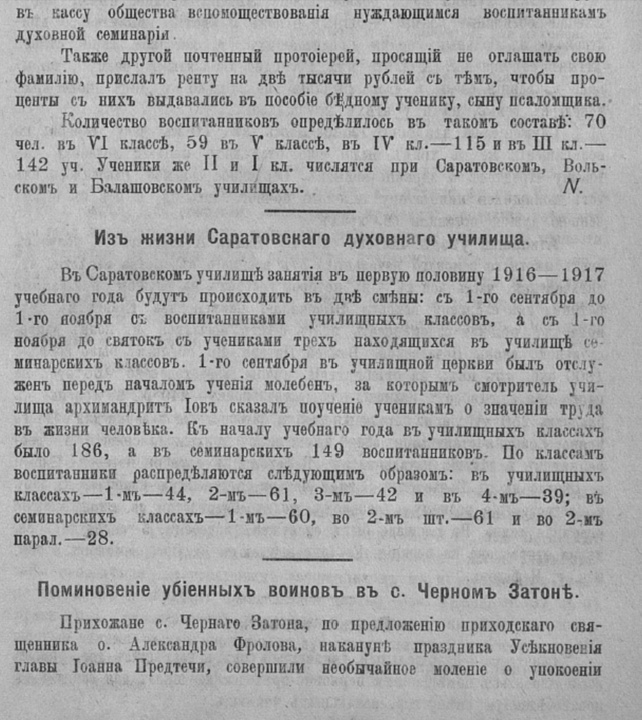 въ кассу общества вспомоществованія нуждающимся воспитанникамъ духовной семинаріи.

Также другой почтенный протоіерей, просящій не оглашать свою фамилію, прислалъ ренту на двѣ тысячи рублей съ тѣмъ, чтобы проценты съ нихъ выдавались въ пособіе бѣдному ученику, сыну псаломщика.

Количество воспитанниковъ опредѣлилось въ такомъ составѣ: 70 чел. въ VI классѣ, 59 въ V классѣ, въ IV кл.—115 и въ III кл.—142 уч. Ученики же II и I кл. числятся при Саратовскомъ, Вольскомъ и Балашовскомъ училищахъ. N.

Изъ жизни Саратовскаго духовнаго училища.

Въ Саратовскомъ училищѣ занятія въ первую половину 1916—1917 учебнаго года будутъ происходить въ двѣ смѣны: съ 1-го сентября до 1-го ноября съ воспитанниками училищныхъ классовъ, а съ 1-го ноября до святокъ съ учениками трехъ находящихся въ училищѣ семинарскихъ классовъ. 1-го сентября въ училищной церкви былъ отслуженъ передъ началомъ ученія молебенъ, за которымъ смотритель училища архимандритъ Іовъ сказалъ поученіе ученикамъ о значеніи труда въ жизни человѣка. Къ началу учебнаго года въ училищныхъ классахъ было 186, а въ семинарскихъ 149 воспитанниковъ. По классамъ воспитанники распредѣляются слѣдующимъ образомъ: въ училищныхъ классахъ—1-мъ—44, 2-мъ—61, 3-мъ—42 и въ 4-мъ—39; въ семинарскихъ классахъ—1-мъ—60, во 2-мъ шт.—61 и во 2-мъ парал.—28.

Поминовеніе убіенныхъ воиновъ въ с. Черномъ Затонѣ.

Прихожане с. Чернаго Затона, по предложенію приходскаго священника о. Александра Фролова, наканунѣ праздника Усѣкновенія главы Іоанна Предтечи, совершили необычайное моленіе о упокоеніи